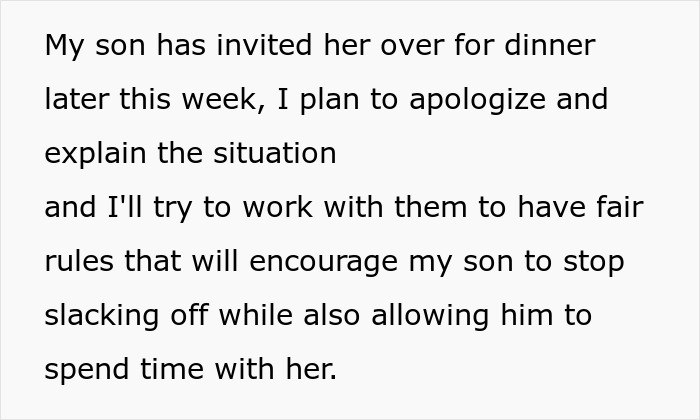 My son has invited her over for dinner later this week, I plan to apologize and explain the situation
and I'll try to work with them to have fair rules that will encourage my son to stop slacking off while also allowing him to spend time with her.